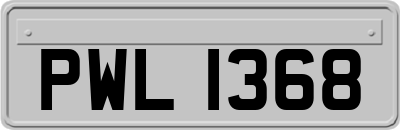 PWL 1368